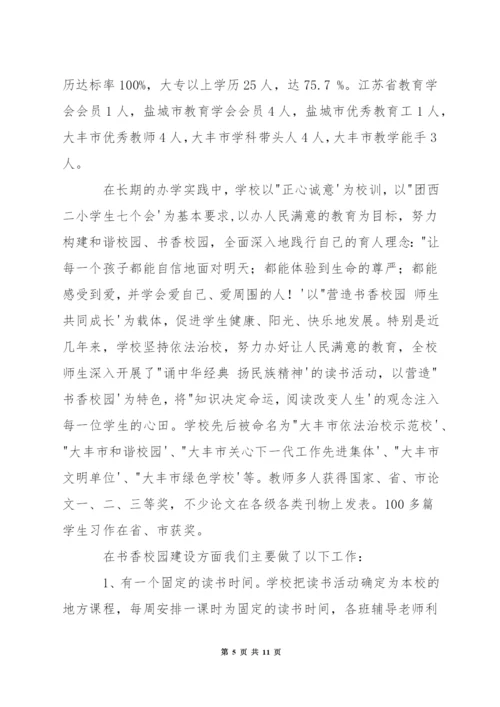 历达标率100%，大专以上学历25人，达75.7 %。江苏省教育学会会员1人，盐城市教育学会会员4人，盐城市优秀教育工1人，大丰市优秀教师4人，大丰市学科带头人4人，大丰市教学能手3人。

在长期的办学实践中，学校以"正心诚意'为校训，以"团西二小学生七个会'为基本要求，以办人民满意的教育为目标，努力构建和谐校园、书香校园，全面深入地践行自己的育人理念："让每一个孩子都能自信地面对明天；都能体验到生命的尊严；都能感受到爱，并学会爱自己、爱周围的人！'以"营造书香校园 师生共同成长'为载体，促进学生健康、阳光、快乐地发展。特别是近几年来，学校坚持依法治校，努力办好让人民满意的教育，全校师生深入开展了"诵中华经典 扬民族精神'的读书活动，以营造"书香校园'为特色，将"知识决定命运，阅读改变人生'的观念注入每一位学生的心田。学校先后被命名为"大丰市依法治校示范校'、"大丰市和谐校园'、"大丰市关心下一代工作先进集体'、"大丰市文明单位'、"大丰市绿色学校'等。教师多人获得国家、省、市论文一、二、三等奖，不少论文在各级各类刊物上发表。100多篇学生习作在省、市获奖。

在书香校园建设方面我们主要做了以下工作：

1、有一个固定的读书时间。学校把读书活动确定为本校的地方课程，每周安排一课时为固定的读书时间，各班辅导老师利

第 5 页 共 11 页